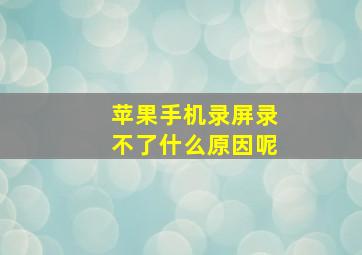 苹果手机录屏录不了什么原因呢